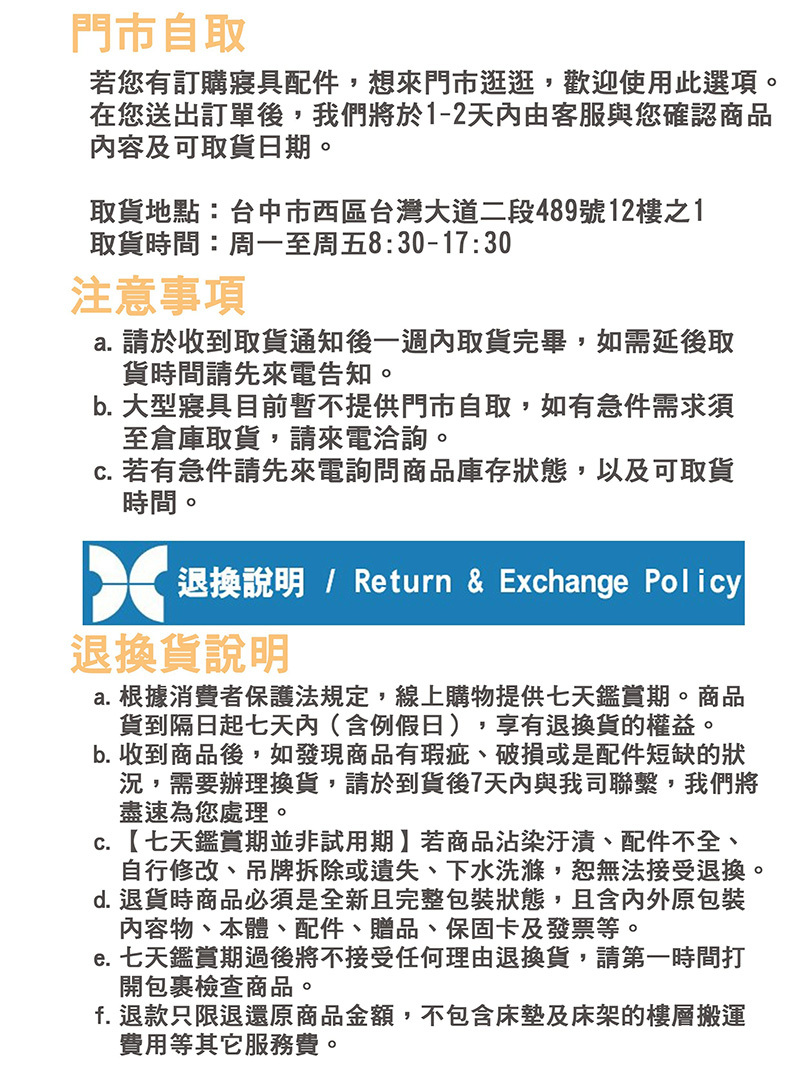 門市自取

若您有訂購寢具配件，想來門市逛逛，歡迎使用此選項。在您送出訂單後，我們將於1-2天內由客服與您確認商品內容及可取貨日期。

取貨地點：台中市西區台灣大道二段489號12樓之1
取貨時間：周一至周五8:30-17:30

注意事項

a.請於收到取貨通知後一週內取貨完畢，如需延後取貨時間請先來電告知。
b.大型寢具目前暫不提供門市自取，如有急件需求須至倉庫取貨，請來電洽詢。
c.若有急件請先來電詢問商品庫存狀態，以及可取貨時間。

退換說明 / Return & Exchange Policy

退換貨說明

a.根據消費者保護法規定，線上購物提供七天鑑賞期。商品貨到隔日起七天內（含例假日），享有退換貨的權益。
b.收到商品後，如發現商品有瑕疵、破損或是配件短缺的狀況，需要辦理換貨，請於到貨後7天內與我司聯繫，我們將盡速為您處理。
c.【七天鑑賞期並非試用期】若商品沾染汙漬、配件不全、自行修改、吊牌拆除或遺失、下水洗滌，恕無法接受退換。
d.退貨時商品必須是全新且完整包裝狀態，且含內外原包裝內容物、本體、配件、贈品、保固卡及發票等。
e.七天鑑賞期過後將不接受任何理由退換貨，請第一時間打開包裹檢查商品。
f.退款只限退還原商品金額，不包含床墊及床架的樓層搬運費用等其它服務費。